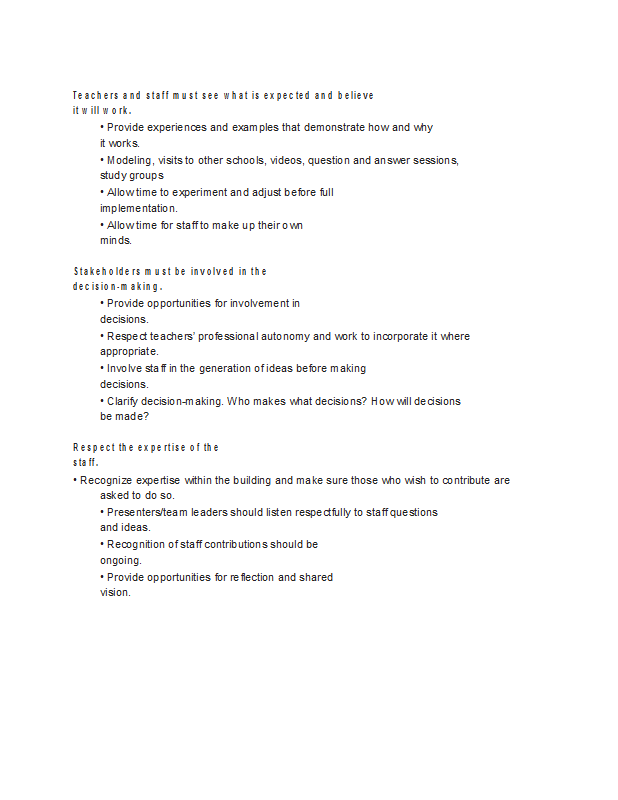 Teachers and staff must see what is expected and believe it will work.

• Provide experiences and examples that demonstrate how and why it works.

• Modeling, visits to other schools, videos, question and answer sessions, study groups

• Allow time to experiment and adjust before full implementation.

• Allow time for staff to make up their own minds.

Stakeholders must be involved in the decision-making.

• Provide opportunities for involvement in decisions.

• Respect teachers' professional autonomy and work to incorporate it where appropriate.

• Involve staff in the generation of ideas before making decisions.

• Clarify decision-making. Who makes what decisions? How will decisions be made?

Respect the expertise of the staff.

• Recognize expertise within the building and make sure those who wish to contribute are asked to do so.

• Presenters/team leaders should listen respectfully to staff questions and ideas.

• Recognition of staff contributions should be ongoing.

• Provide opportunities for reflection and shared vision.